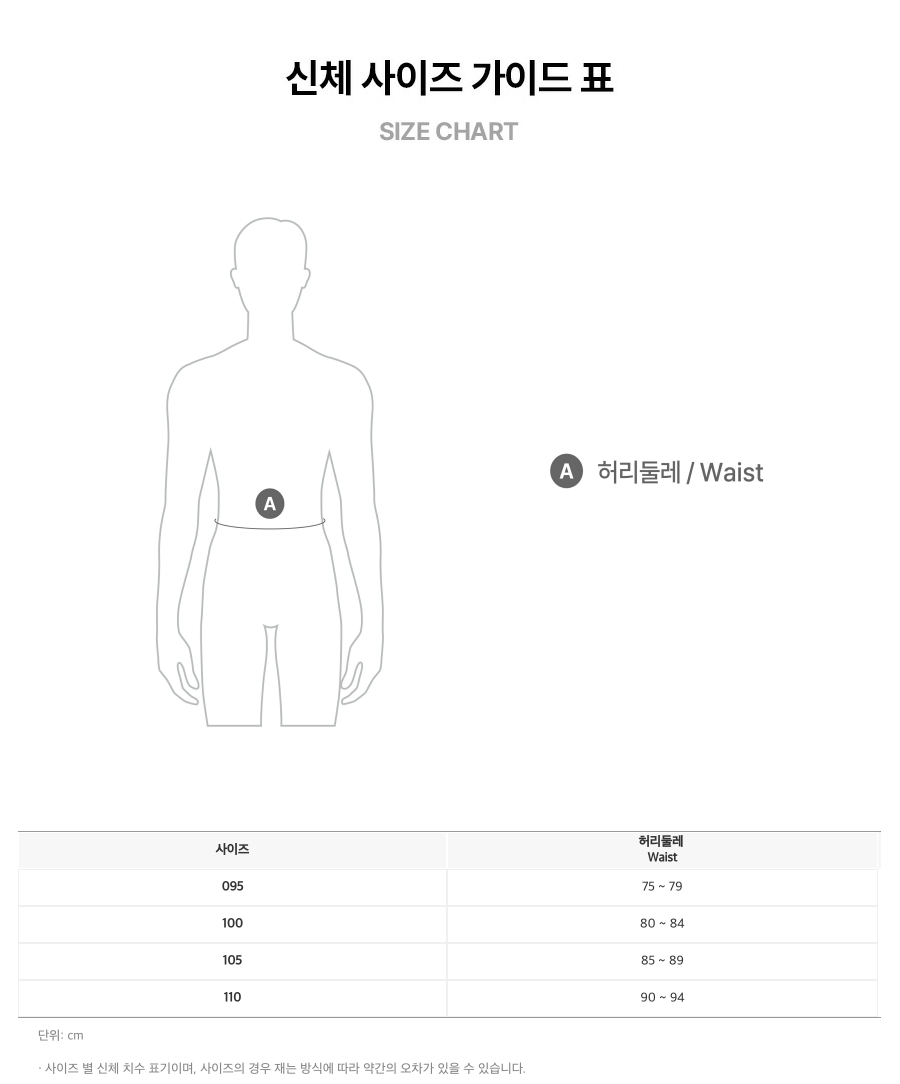 신체 사이즈 가이드 표

SIZE CHART

A

A 허리둘레 / Waist

| 사이즈 | 허리둘레 Waist |
|---|---|
| 095 | 75 ~ 79 |
| 100 | 80 ~ 84 |
| 105 | 85 ~ 89 |
| 110 | 90 ~ 94 |

단위: cm

· 사이즈 별 신체 치수 표기이며, 사이즈의 경우 재는 방식에 따라 약간의 오차가 있을 수 있습니다.